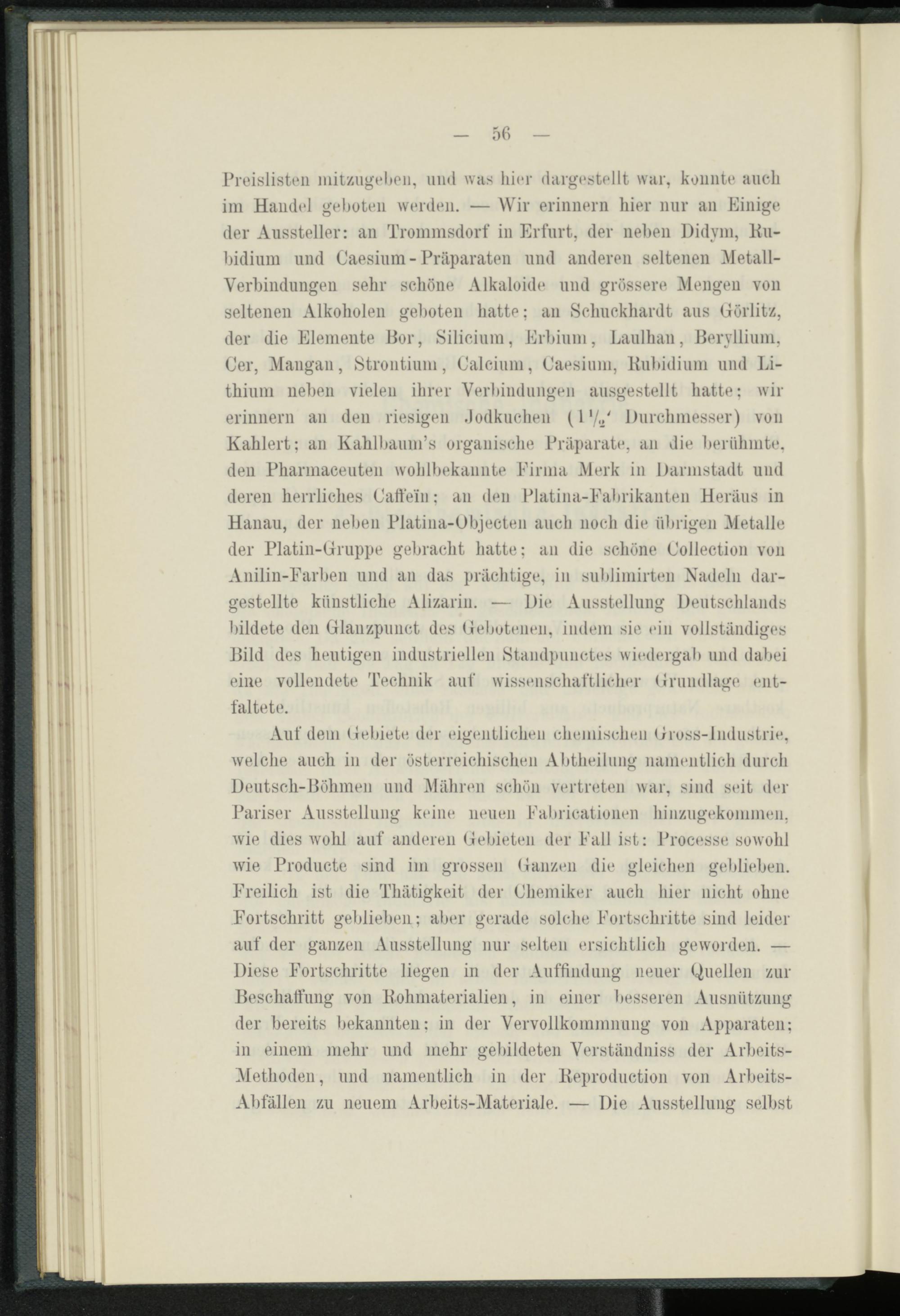 — 56 —

Preislisten mitzugeben, und was hier dargestellt war, konnte auch im Handel geboten werden. — Wir erinnern hier nur an Einige der Aussteller: an Trommsdorf in Erfurt, der neben Didym, Rubidium und Caesium-Präparaten und anderen seltenen Metall-Verbindungen sehr schöne Alkaloide und grössere Mengen von seltenen Alkoholen geboten hatte; an Schuckhardt aus Görlitz, der die Elemente Bor, Silicium, Erbium, Laulhan, Beryllium, Cer, Mangan, Strontium, Calcium, Caesium, Rubidium und Lithium neben vielen ihrer Verbindungen ausgestellt hatte; wir erinnern an den riesigen Jodkuchen ($1\frac{1}{2}'$ Durchmesser) von Kahlert; an Kahlbaum's organische Präparate, an die berühmte, den Pharmaceuten wohlbekannte Firma Merk in Darmstadt und deren herrliches Caffeïn; an den Platina-Fabrikanten Heräus in Hanau, der neben Platina-Objecten auch noch die übrigen Metalle der Platin-Gruppe gebracht hatte; an die schöne Collection von Anilin-Farben und an das prächtige, in sublimirten Nadeln dargestellte künstliche Alizarin. — Die Ausstellung Deutschlands bildete den Glanzpunct des Gebotenen, indem sie ein vollständiges Bild des heutigen industriellen Standpunctes wiedergab und dabei eine vollendete Technik auf wissenschaftlicher Grundlage entfaltete.

Auf dem Gebiete der eigentlichen chemischen Gross-Industrie, welche auch in der österreichischen Abtheilung namentlich durch Deutsch-Böhmen und Mähren schön vertreten war, sind seit der Pariser Ausstellung keine neuen Fabricationen hinzugekommen, wie dies wohl auf anderen Gebieten der Fall ist: Processe sowohl wie Producte sind im grossen Ganzen die gleichen geblieben. Freilich ist die Thätigkeit der Chemiker auch hier nicht ohne Fortschritt geblieben; aber gerade solche Fortschritte sind leider auf der ganzen Ausstellung nur selten ersichtlich geworden. — Diese Fortschritte liegen in der Auffindung neuer Quellen zur Beschaffung von Rohmaterialien, in einer besseren Ausnützung der bereits bekannten; in der Vervollkommnung von Apparaten; in einem mehr und mehr gebildeten Verständniss der Arbeits-Methoden, und namentlich in der Reproduction von Arbeits-Abfällen zu neuem Arbeits-Materiale. — Die Ausstellung selbst